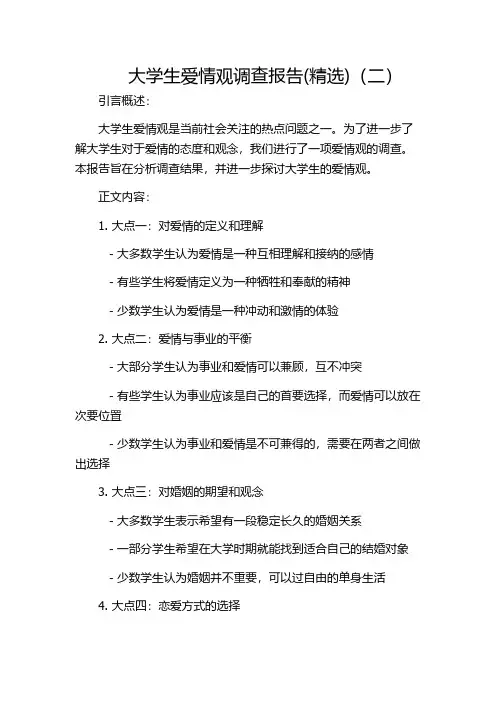 大学生爱情观调查报告(精选)（二）

引言概述：

大学生爱情观是当前社会关注的热点问题之一。为了进一步了解大学生对于爱情的态度和观念，我们进行了一项爱情观的调查。本报告旨在分析调查结果，并进一步探讨大学生的爱情观。

正文内容：

1. 大点一：对爱情的定义和理解

- 大多数学生认为爱情是一种互相理解和接纳的感情

- 有些学生将爱情定义为一种牺牲和奉献的精神

- 少数学生认为爱情是一种冲动和激情的体验

2. 大点二：爱情与事业的平衡

- 大部分学生认为事业和爱情可以兼顾，互不冲突

- 有些学生认为事业应该是自己的首要选择，而爱情可以放在次要位置

- 少数学生认为事业和爱情是不可兼得的，需要在两者之间做出选择

3. 大点三：对婚姻的期望和观念

- 大多数学生表示希望有一段稳定长久的婚姻关系

- 一部分学生希望在大学时期就能找到适合自己的结婚对象

- 少数学生认为婚姻并不重要，可以过自由的单身生活

4. 大点四：恋爱方式的选择